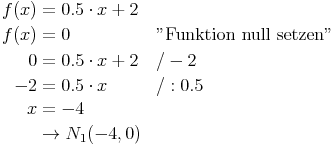 $f(x) = 0.5 \cdot x + 2$

$f(x) = 0$ "Funktion null setzen"

$0 = 0.5 \cdot x + 2$ $/ - 2$

$-2 = 0.5 \cdot x$ $/ : 0.5$

$x = -4$

$\rightarrow N_1(-4, 0)$